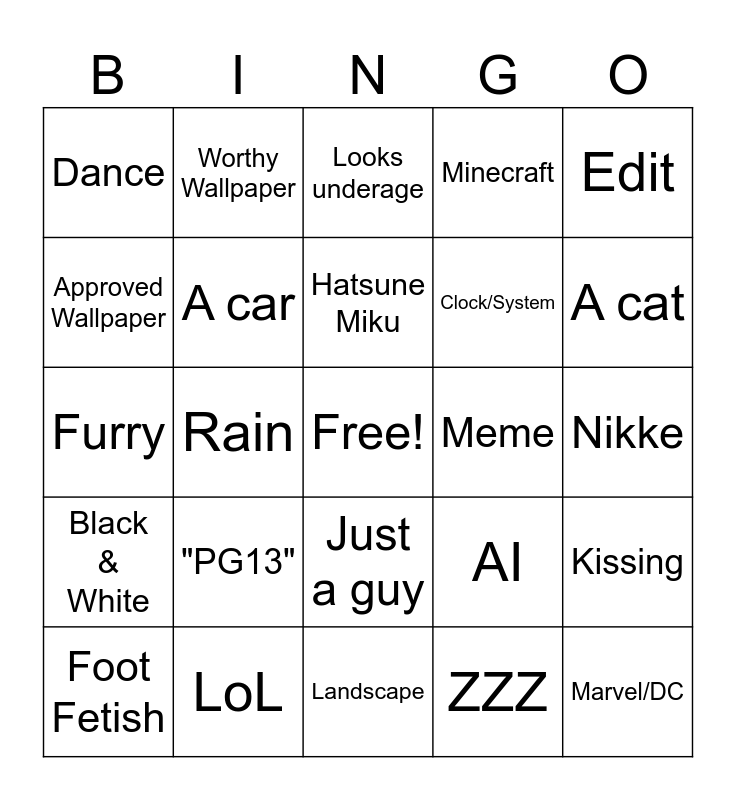 | B | I | N | G | O |
|---|---|---|---|---|
| Dance | Worthy Wallpaper | Looks underage | Minecraft | Edit |
| Approved Wallpaper | A car | Hatsune Miku | Clock/System | A cat |
| Furry | Rain | Free! | Meme | Nikke |
| Black & White | "PG13" | Just a guy | AI | Kissing |
| Foot Fetish | LoL | Landscape | ZZZ | Marvel/DC |